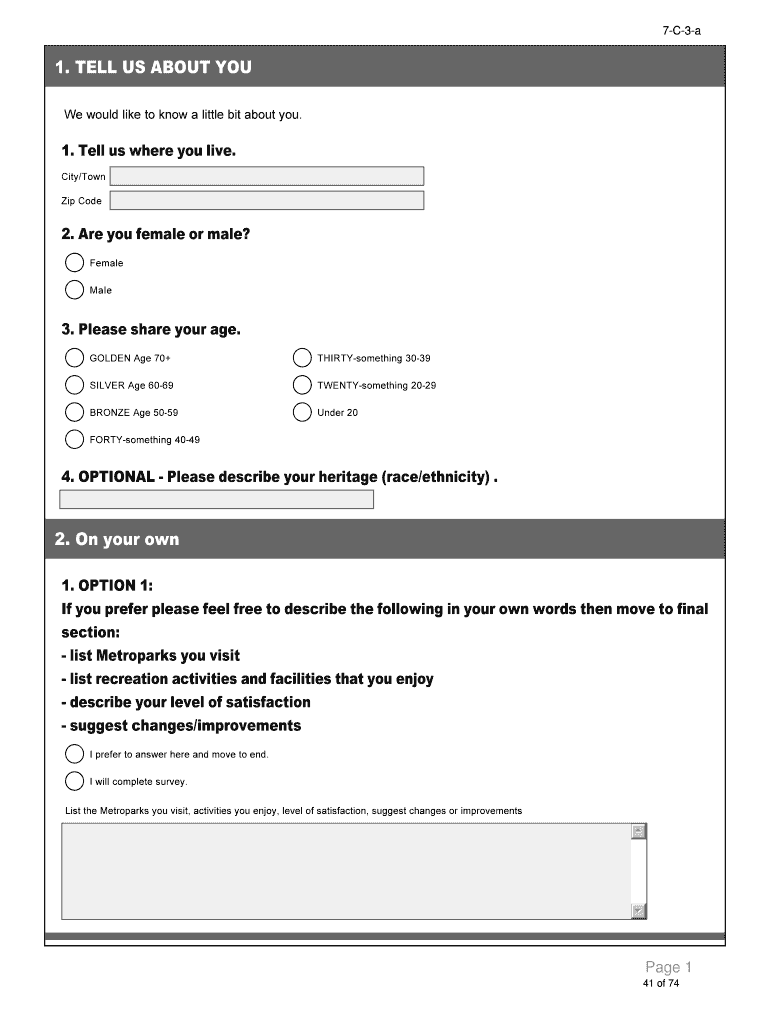 7-C-3-a

1. TELL US ABOUT YOU

We would like to know a little bit about you.

1. Tell us where you live.

City/Town

Zip Code

2. Are you female or male?

Female

Male

3. Please share your age.

GOLDEN Age 70+

SILVER Age 60-69

BRONZE Age 50-59

FORTY-something 40-49

THIRTY-something 30-39

TWENTY-something 20-29

Under 20

4. OPTIONAL - Please describe your heritage (race/ethnicity) .

2. On your own

1. OPTION 1:
If you prefer please feel free to describe the following in your own words then move to final section:
- list Metroparks you visit
- list recreation activities and facilities that you enjoy
- describe your level of satisfaction
- suggest changes/improvements

I prefer to answer here and move to end.

I will complete survey.

List the Metroparks you visit, activities you enjoy, level of satisfaction, suggest changes or improvements

Page 1
41 of 74